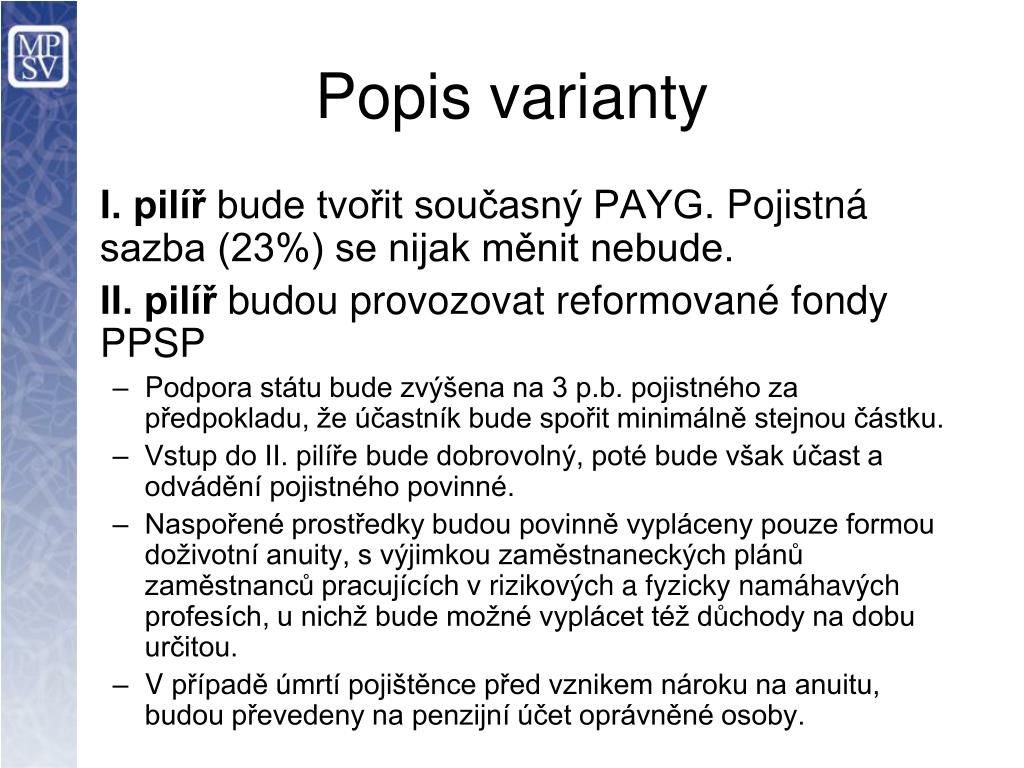 MP
SV

Popis varianty

I. pilíř bude tvořit současný PAYG. Pojistná sazba (23%) se nijak měnit nebude.

II. pilíř budou provozovat reformované fondy PPSP

– Podpora státu bude zvýšena na 3 p.b. pojistného za předpokladu, že účastník bude spořit minimálně stejnou částku.
– Vstup do II. pilíře bude dobrovolný, poté bude však účast a odvádění pojistného povinné.
– Naspořené prostředky budou povinně vypláceny pouze formou doživotní anuity, s výjimkou zaměstnaneckých plánů zaměstnanců pracujících v rizikových a fyzicky namáhavých profesích, u nichž bude možné vyplácet též důchody na dobu určitou.
– V případě úmrtí pojištěnce před vznikem nároku na anuitu, budou převedeny na penzijní účet oprávněné osoby.